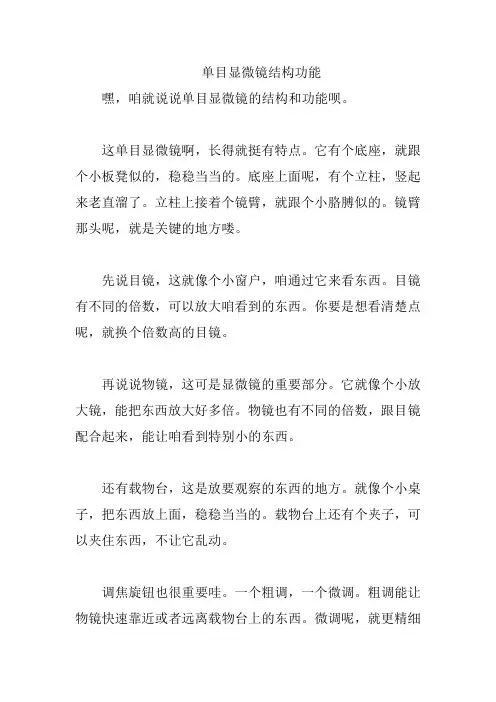 单目显微镜结构功能

嘿，咱就说说单目显微镜的结构和功能呗。

这单目显微镜啊，长得就挺有特点。它有个底座，就跟个小板凳似的，稳稳当当的。底座上面呢，有个立柱，竖起来老直溜了。立柱上接着个镜臂，就跟个小胳膊似的。镜臂那头呢，就是关键的地方喽。

先说目镜，这就像个小窗户，咱通过它来看东西。目镜有不同的倍数，可以放大咱看到的东西。你要是想看清楚点呢，就换个倍数高的目镜。

再说说物镜，这可是显微镜的重要部分。它就像个小放大镜，能把东西放大好多倍。物镜也有不同的倍数，跟目镜配合起来，能让咱看到特别小的东西。

还有载物台，这是放要观察的东西的地方。就像个小桌子，把东西放上面，稳稳当当的。载物台上还有个夹子，可以夹住东西，不让它乱动。

调焦旋钮也很重要哇。一个粗调，一个微调。粗调能让物镜快速靠近或者远离载物台上的东西。微调呢，就更精细